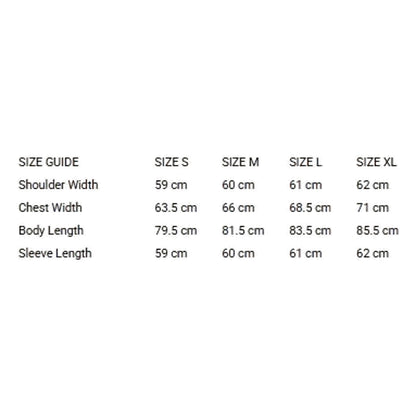 | SIZE GUIDE | SIZE S | SIZE M | SIZE L | SIZE XL |
|---|---|---|---|---|
| Shoulder Width | 59 cm | 60 cm | 61 cm | 62 cm |
| Chest Width | 63.5 cm | 66 cm | 68.5 cm | 71 cm |
| Body Length | 79.5 cm | 81.5 cm | 83.5 cm | 85.5 cm |
| Sleeve Length | 59 cm | 60 cm | 61 cm | 62 cm |